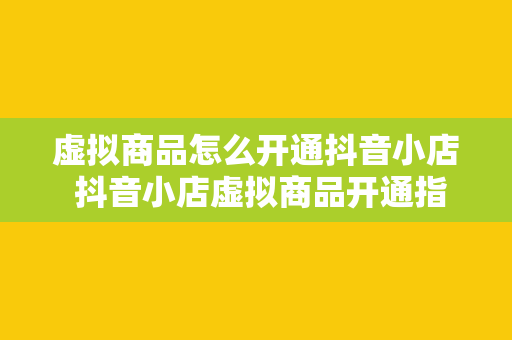 虚拟商品怎么开通抖音小店
抖音小店虚拟商品开通指